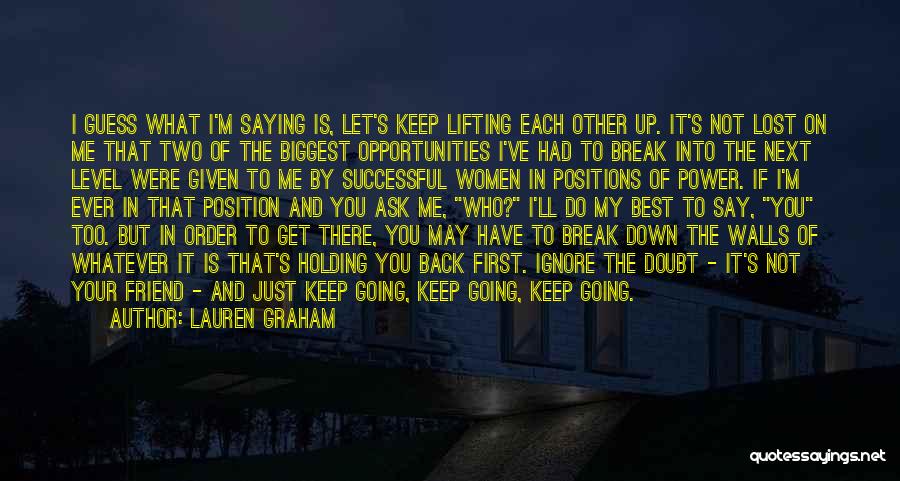 I GUESS WHAT I'M SAYING IS, LET'S KEEP LIFTING EACH OTHER UP. IT'S NOT LOST ON ME THAT TWO OF THE BIGGEST OPPORTUNITIES I'VE HAD TO BREAK INTO THE NEXT LEVEL WERE GIVEN TO ME BY SUCCESSFUL WOMEN IN POSITIONS OF POWER. IF I'M EVER IN THAT POSITION AND YOU ASK ME, "WHO?" I'LL DO MY BEST TO SAY, "YOU" TOO. BUT IN ORDER TO GET THERE, YOU MAY HAVE TO BREAK DOWN THE WALLS OF WHATEVER IT IS THAT'S HOLDING YOU BACK FIRST. IGNORE THE DOUBT - IT'S NOT YOUR FRIEND - AND JUST KEEP GOING, KEEP GOING, KEEP GOING.

AUTHOR: LAUREN GRAHAM

quotessayings.net